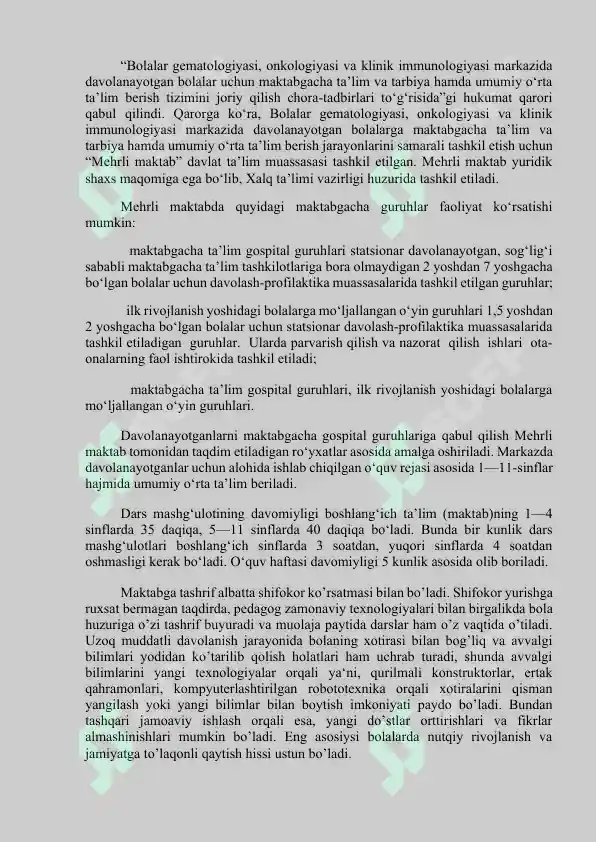 "Bolalar gematologiyasi, onkologiyasi va klinik immunologiyasi markazida davolanayotgan bolalar uchun maktabgacha ta'lim va tarbiya hamda umumiy o'rta ta'lim berish tizimini joriy qilish chora-tadbirlari to'g'risida"gi hukumat qarori qabul qilindi. Qarorga ko'ra, Bolalar gematologiyasi, onkologiyasi va klinik immunologiyasi markazida davolanayotgan bolalarga maktabgacha ta'lim va tarbiya hamda umumiy o'rta ta'lim berish jarayonlarini samarali tashkil etish uchun "Mehrli maktab" davlat ta'lim muassasasi tashkil etilgan. Mehrli maktab yuridik shaxs maqomiga ega bo'lib, Xalq ta'limi vazirligi huzurida tashkil etiladi.

Mehrli maktabda quyidagi maktabgacha guruhlar faoliyat ko'rsatishi mumkin:

maktabgacha ta'lim gospital guruhlari statsionar davolanayotgan, sog'lig'i sababli maktabgacha ta'lim tashkilotlariga bora olmaydigan 2 yoshdan 7 yoshgacha bo'lgan bolalar uchun davolash-profilaktika muassasalarida tashkil etilgan guruhlar;

ilk rivojlanish yoshidagi bolalarga mo'ljallangan o'yin guruhlari 1,5 yoshdan 2 yoshgacha bo'lgan bolalar uchun statsionar davolash-profilaktika muassasalarida tashkil etiladigan guruhlar. Ularda parvarish qilish va nazorat qilish ishlari ota-onalarning faol ishtirokida tashkil etiladi;

maktabgacha ta'lim gospital guruhlari, ilk rivojlanish yoshidagi bolalarga mo'ljallangan o'yin guruhlari.

Davolanayotganlarni maktabgacha gospital guruhlariga qabul qilish Mehrli maktab tomonidan taqdim etiladigan ro'yxatlar asosida amalga oshiriladi. Markazda davolanayotganlar uchun alohida ishlab chiqilgan o'quv rejasi asosida 1—11-sinflar hajmida umumiy o'rta ta'lim beriladi.

Dars mashg'ulotining davomiyligi boshlang'ich ta'lim (maktab)ning 1—4 sinflarda 35 daqiqa, 5—11 sinflarda 40 daqiqa bo'ladi. Bunda bir kunlik dars mashg'ulotlari boshlang'ich sinflarda 3 soatdan, yuqori sinflarda 4 soatdan oshmasligi kerak bo'ladi. O'quv haftasi davomiyligi 5 kunlik asosida olib boriladi.

Maktabga tashrif albatta shifokor ko'rsatmasi bilan bo'ladi. Shifokor yurishga ruxsat bermagan taqdirda, pedagog zamonaviy texnologiyalari bilan birgalikda bola huzuriga o'zi tashrif buyuradi va muolaja paytida darslar ham o'z vaqtida o'tiladi. Uzoq muddatli davolanish jarayonida bolaning xotirasi bilan bog'liq va avvalgi bilimlari yodidan ko'tarilib qolish holatlari ham uchrab turadi, shunda avvalgi bilimlarini yangi texnologiyalar orqali ya'ni, qurilmali konstruktorlar, ertak qahramonlari, kompyuterlashtirilgan robototexnika orqali xotiralarini qisman yangilash yoki yangi bilimlar bilan boytish imkoniyati paydo bo'ladi. Bundan tashqari jamoaviy ishlash orqali esa, yangi do'stlar orttirishlari va fikrlar almashinishlari mumkin bo'ladi. Eng asosiysi bolalarda nutqiy rivojlanish va jamiyatga to'laqonli qaytish hissi ustun bo'ladi.